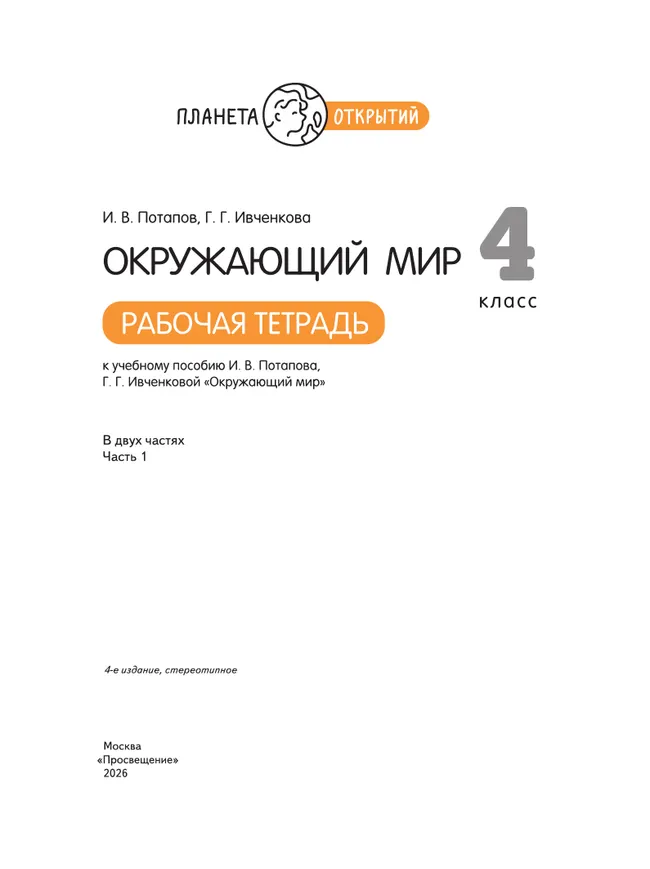 ПЛАНЕТА ОТКРЫТИЙ

И. В. Потапов, Г. Г. Ивченкова

ОКРУЖАЮЩИЙ МИР

4 класс

РАБОЧАЯ ТЕТРАДЬ

к учебному пособию И. В. Потапова, Г. Г. Ивченковой «Окружающий мир»

В двух частях
Часть 1

4-е издание, стереотипное

Москва
«Просвещение»
2026